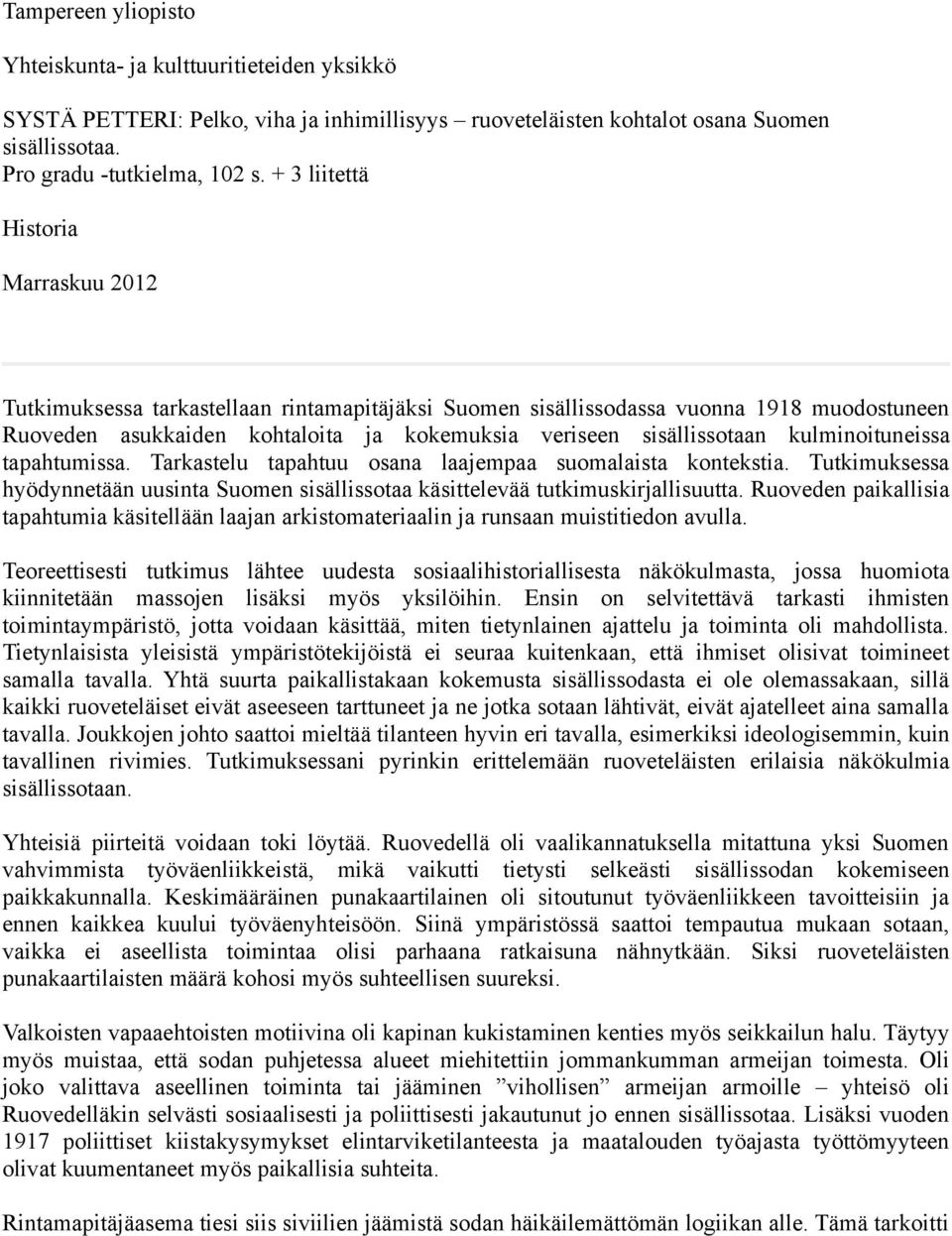 Tampereen yliopisto

Yhteiskunta- ja kulttuuritieteiden yksikkö

SYSTÄ PETTERI: Pelko, viha ja inhimillisyys – ruoveteläisten kohtalot osana Suomen sisällissotaa.
Pro gradu -tutkielma, 102 s. + 3 liitettä

Historia

Marraskuu 2012

Tutkimuksessa tarkastellaan rintamapitäjäksi Suomen sisällissodassa vuonna 1918 muodostuneen Ruoveden asukkaiden kohtaloita ja kokemuksia veriseen sisällissotaan kulminoituneissa tapahtumissa. Tarkastelu tapahtuu osana laajempaa suomalaista kontekstia. Tutkimuksessa hyödynnetään uusinta Suomen sisällissotaa käsittelevää tutkimuskirjallisuutta. Ruoveden paikallisia tapahtumia käsitellään laajan arkistomateriaalin ja runsaan muistitiedon avulla.

Teoreettisesti tutkimus lähtee uudesta sosiaalihistoriallisesta näkökulmasta, jossa huomiota kiinnitetään massojen lisäksi myös yksilöihin. Ensin on selvitettävä tarkasti ihmisten toimintaympäristö, jotta voidaan käsittää, miten tietynlainen ajattelu ja toiminta oli mahdollista. Tietynlaisista yleisistä ympäristötekijöistä ei seuraa kuitenkaan, että ihmiset olisivat toimineet samalla tavalla. Yhtä suurta paikallistakaan kokemusta sisällissodasta ei ole olemassakaan, sillä kaikki ruoveteläiset eivät aseeseen tarttuneet ja ne jotka sotaan lähtivät, eivät ajatelleet aina samalla tavalla. Joukkojen johto saattoi mieltää tilanteen hyvin eri tavalla, esimerkiksi ideologisemmin, kuin tavallinen rivimies. Tutkimuksessani pyrinkin erittelemään ruoveteläisten erilaisia näkökulmia sisällissotaan.

Yhteisiä piirteitä voidaan toki löytää. Ruovedellä oli vaalikannatuksella mitattuna yksi Suomen vahvimmista työväenliikkeistä, mikä vaikutti tietysti selkeästi sisällissodan kokemiseen paikkakunnalla. Keskimääräinen punakaartilainen oli sitoutunut työväenliikkeen tavoitteisiin ja ennen kaikkea kuului työväenyhteisöön. Siinä ympäristössä saattoi tempautua mukaan sotaan, vaikka ei aseellista toimintaa olisi parhaana ratkaisuna nähnytkään. Siksi ruoveteläisten punakaartilaisten määrä kohosi myös suhteellisen suureksi.

Valkoisten vapaaehtoisten motiivina oli kapinan kukistaminen kenties myös seikkailun halu. Täytyy myös muistaa, että sodan puhjetessa alueet miehitettiin jommankumman armeijan toimesta. Oli joko valittava aseellinen toiminta tai jääminen ”vihollisen” armeijan armoille – yhteisö oli Ruovedelläkin selvästi sosiaalisesti ja poliittisesti jakautunut jo ennen sisällissotaa. Lisäksi vuoden 1917 poliittiset kiistakysymykset elintarviketilanteesta ja maatalouden työajasta työttömyyteen olivat kuumentaneet myös paikallisia suhteita.

Rintamapitäjäasema tiesi siis siviilien jäämistä sodan häikäilemättömän logiikan alle. Tämä tarkoitti